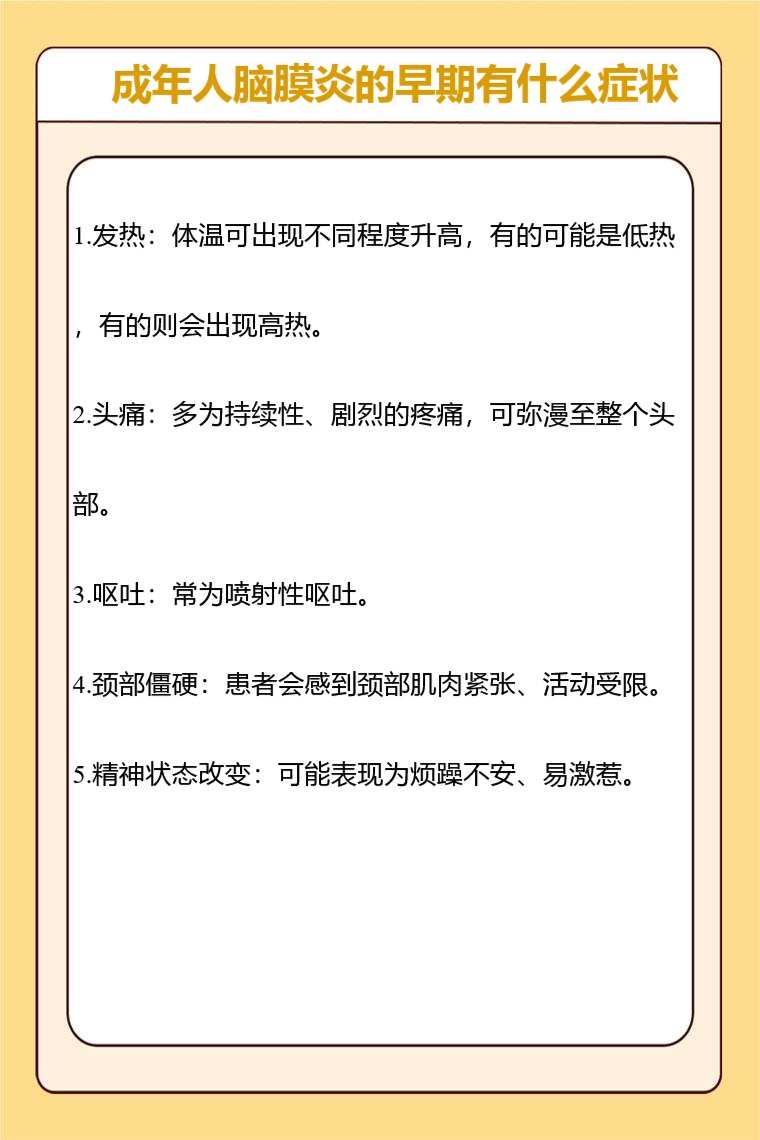 成年人脑膜炎的早期有什么症状

1.发热：体温可出现不同程度升高，有的可能是低热，有的则会出现高热。

2.头痛：多为持续性、剧烈的疼痛，可弥漫至整个头部。

3.呕吐：常为喷射性呕吐。

4.颈部僵硬：患者会感到颈部肌肉紧张、活动受限。

5.精神状态改变：可能表现为烦躁不安、易激惹。